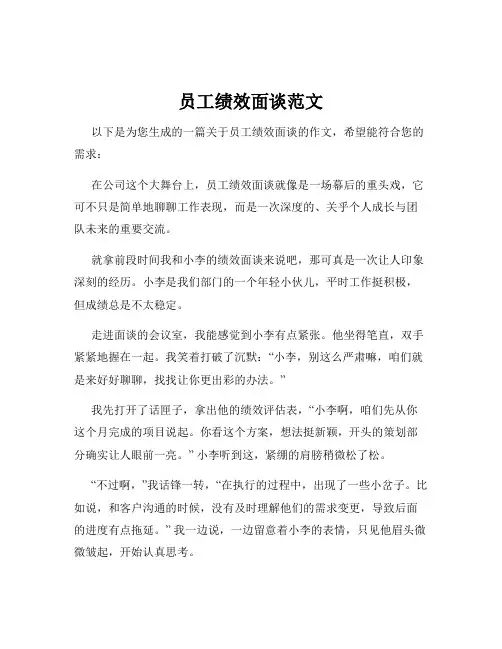 员工绩效面谈范文

以下是为您生成的一篇关于员工绩效面谈的作文，希望能符合您的需求：

在公司这个大舞台上，员工绩效面谈就像是一场幕后的重头戏，它可不只是简单地聊聊工作表现，而是一次深度的、关乎个人成长与团队未来的重要交流。

就拿前段时间我和小李的绩效面谈来说吧，那可真是一次让人印象深刻的经历。小李是我们部门的一个年轻小伙儿，平时工作挺积极，但成绩总是不太稳定。

走进面谈的会议室，我能感觉到小李有点紧张。他坐得笔直，双手紧紧地握在一起。我笑着打破了沉默：“小李，别这么严肃嘛，咱们就是来好好聊聊，找找让你更出彩的办法。”

我先打开了话匣子，拿出他的绩效评估表，“小李啊，咱们先从你这个月完成的项目说起。你看这个方案，想法挺新颖，开头的策划部分确实让人眼前一亮。”小李听到这，紧绷的肩膀稍微松了松。

“不过啊，”我话锋一转，“在执行的过程中，出现了一些小岔子。比如说，和客户沟通的时候，没有及时理解他们的需求变更，导致后面的进度有点拖延。”我一边说，一边留意着小李的表情，只见他眉头微微皱起，开始认真思考。